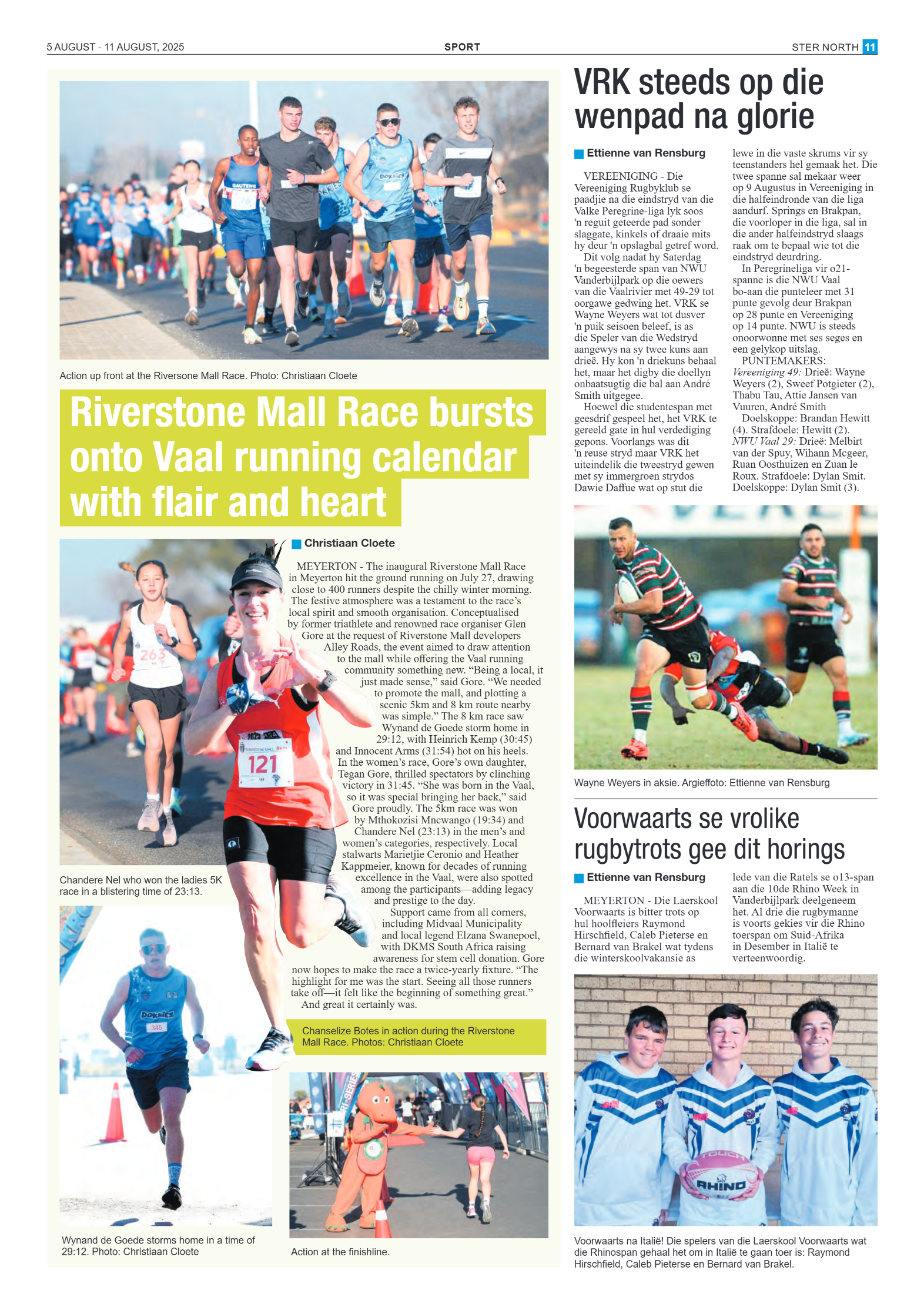 5 AUGUST - 11 AUGUST, 2025

SPORT

STER NORTH 11

Action up front at the Riversone Mall Race. Photo: Christiaan Cloete

Riverstone Mall Race bursts onto Vaal running calendar with flair and heart

Christiaan Cloete

MEYERTON - The inaugural Riverstone Mall Race in Meyerton hit the ground running on July 27, drawing close to 400 runners despite the chilly winter morning. The festive atmosphere was a testament to the race's local spirit and smooth organisation. Conceptualised by former triathlete and renowned race organiser Glen Gore at the request of Riverstone Mall developers Alley Roads, the event aimed to draw attention to the mall while offering the Vaal running community something new. "Being a local, it just made sense," said Gore. "We needed to promote the mall, and plotting a scenic 5km and 8 km route nearby was simple." The 8 km race saw Wynand de Goede storm home in 29:12, with Heinrich Kemp (30:45) and Innocent Arms (31:54) hot on his heels. In the women's race, Gore's own daughter, Tegan Gore, thrilled spectators by clinching victory in 31:45. "She was born in the Vaal, so it was special bringing her back," said Gore proudly. The 5km race was won by Mthokozisi Mncwango (19:34) and Chandere Nel (23:13) in the men's and women's categories, respectively. Local stalwarts Marietjie Ceronio and Heather Kappmeier, known for decades of running excellence in the Vaal, were also spotted among the participants—adding legacy and prestige to the day.

Support came from all corners, including Midvaal Municipality and local legend Elzana Swanepoel, with DKMS South Africa raising awareness for stem cell donation. Gore now hopes to make the race a twice-yearly fixture. "The highlight for me was the start. Seeing all those runners take off—it felt like the beginning of something great."

And great it certainly was.

Chandere Nel who won the ladies 5K race in a blistering time of 23:13.

Chanselize Botes in action during the Riverstone Mall Race. Photos: Christiaan Cloete

Wynand de Goede storms home in a time of 29:12. Photo: Christiaan Cloete

Action at the finishline.

VRK steeds op die wenpad na glorie

Ettienne van Rensburg

VEREENIGING - Die Vereeniging Rugbyklub se paadjie na die eindstryd van die Valke Peregrine-liga lyk soos 'n reguit geteerde pad sonder slaggate, kinkels of draaie mits hy deur 'n opslagbal getref word.

Dit volg nadat hy Saterdag 'n begeesterde span van NWU Vanderbijlpark op die oewers van die Vaalrivier met 49-29 tot oorgawe gedwing het. VRK se Wayne Weyers wat tot dusver 'n puik seisoen beleef, is as die Speler van die Wedstryd aangewys na sy twee kuns aan drieë. Hy kon 'n driekuns behaal het, maar het digby die doellyn onbaatsugtig die bal aan André Smith uitgegee.

Hoewel die studentespan met geesdrif gespeel het, het VRK te gereeld gate in hul verdediging gepons. Voorlangs was dit 'n reuse stryd maar VRK het uiteindelik die tweestryd gewen met sy immergroen strydos Dawie Daffue wat op stut die lewe in die vaste skrums vir sy teenstanders hel gemaak het. Die twee spanne sal mekaar weer op 9 Augustus in Vereeniging in die halfeindronde van die liga aandurf. Springs en Brakpan, die voorloper in die liga, sal in die ander halfeindstryd slaags raak om te bepaal wie tot die eindstryd deurdring.

In Peregrineliga vir o21-spanne is die NWU Vaal bo-aan die punteleer met 31 punte gevolg deur Brakpan op 28 punte en Vereeniging op 14 punte. NWU is steeds onoorwonne met ses seges en een gelykop uitslag.

PUNTEMAKERS:
Vereeniging 49: Drieë: Wayne Weyers (2), Sweef Potgieter (2), Thabu Tau, Attie Jansen van Vuuren, André Smith

Doelskoppe: Brandan Hewitt (4). Strafdoele: Hewitt (2).
NWU Vaal 29: Drieë: Melbirt van der Spuy, Wihann Mcgeer, Ruan Oosthuizen en Zuan le Roux. Strafdoele: Dylan Smit. Doelskoppe: Dylan Smit (3).

Wayne Weyers in aksie. Argieffoto: Ettienne van Rensburg

Voorwaarts se vrolike rugbytrots gee dit horings

Ettienne van Rensburg

MEYERTON - Die Laerskool Voorwaarts is bitter trots op hul hoolfleiers Raymond Hirschfield, Caleb Pieterse en Bernard van Brakel wat tydens die winterskoolvakansie as lede van die Ratels se o13-span aan die 10de Rhino Week in Vanderbijlpark deelgeneem het. Al drie die rugbymanne is voorts gekies vir die Rhino toerspan om Suid-Afrika in Desember in Italië te verteenwoordig.

Voorwaarts na Italië! Die spelers van die Laerskool Voorwaarts wat die Rhinospan gehaal het om in Italië te gaan toer is: Raymond Hirschfield, Caleb Pieterse en Bernard van Brakel.